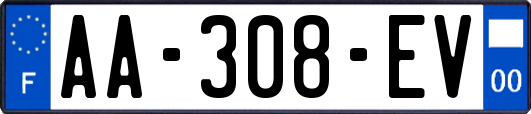 F
AA-308-EV
00